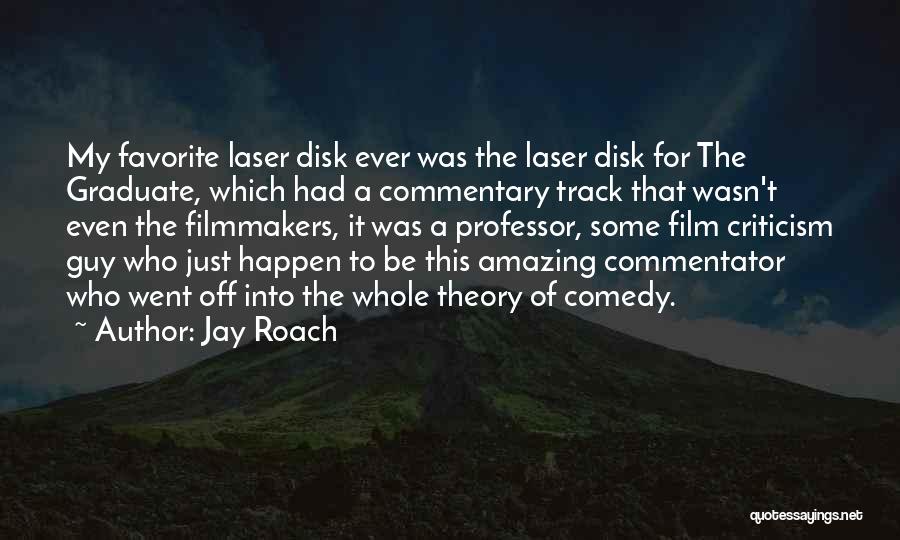 My favorite laser disk ever was the laser disk for The Graduate, which had a commentary track that wasn't even the filmmakers, it was a professor, some film criticism guy who just happen to be this amazing commentator who went off into the whole theory of comedy.

~ Author: Jay Roach

quotessayings.net